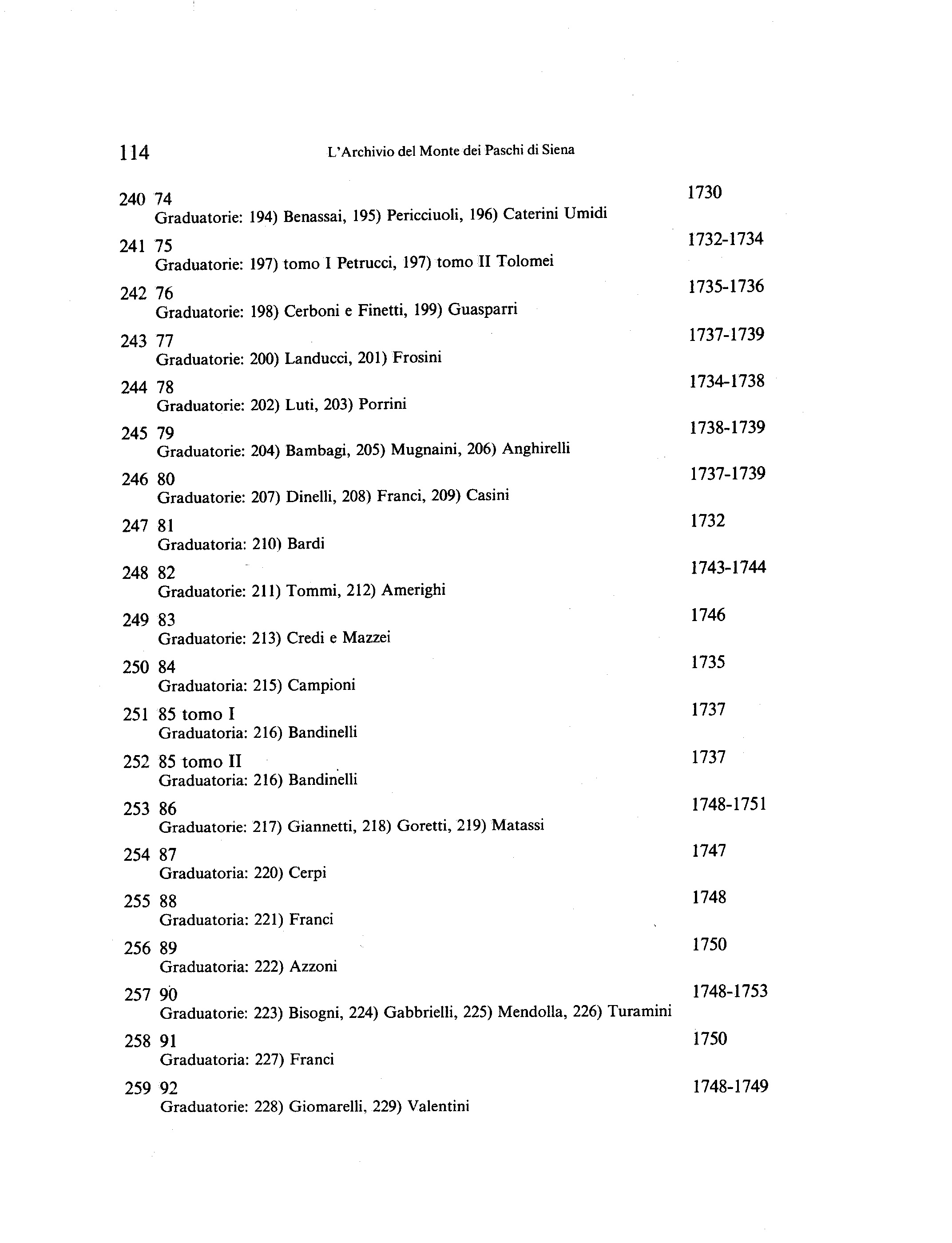 114 L'Archivio del Monte dei Paschi di Siena

240 74 1730
Graduatorie: 194) Benassai, 195) Pericciuoli, 196) Caterini Umidi

241 75 1732-1734
Graduatorie: 197) tomo I Petrucci, 197) tomo II Tolomei

242 76 1735-1736
Graduatorie: 198) Cerboni e Finetti, 199) Guasparri

243 77 1737-1739
Graduatorie: 200) Landucci, 201) Frosini

244 78 1734-1738
Graduatorie: 202) Luti, 203) Porrini

245 79 1738-1739
Graduatorie: 204) Bambagi, 205) Mugnaini, 206) Anghirelli

246 80 1737-1739
Graduatorie: 207) Dinelli, 208) Franci, 209) Casini

247 81 1732
Graduatoria: 210) Bardi

248 82 1743-1744
Graduatorie: 211) Tommi, 212) Amerighi

249 83 1746
Graduatorie: 213) Credi e Mazzei

250 84 1735
Graduatoria: 215) Campioni

251 85 tomo I 1737
Graduatoria: 216) Bandinelli

252 85 tomo II 1737
Graduatoria: 216) Bandinelli

253 86 1748-1751
Graduatorie: 217) Giannetti, 218) Goretti, 219) Matassi

254 87 1747
Graduatoria: 220) Cerpi

255 88 1748
Graduatoria: 221) Franci

256 89 1750
Graduatoria: 222) Azzoni

257 90 1748-1753
Graduatorie: 223) Bisogni, 224) Gabbrielli, 225) Mendolla, 226) Turamini

258 91 1750
Graduatoria: 227) Franci

259 92 1748-1749
Graduatorie: 228) Giomarelli, 229) Valentini